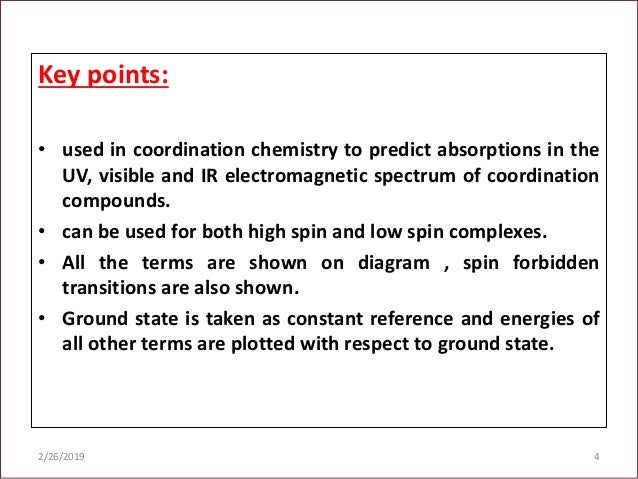 Key points:

• used in coordination chemistry to predict absorptions in the UV, visible and IR electromagnetic spectrum of coordination compounds.

• can be used for both high spin and low spin complexes.

• All the terms are shown on diagram , spin forbidden transitions are also shown.

• Ground state is taken as constant reference and energies of all other terms are plotted with respect to ground state.

2/26/2019

4